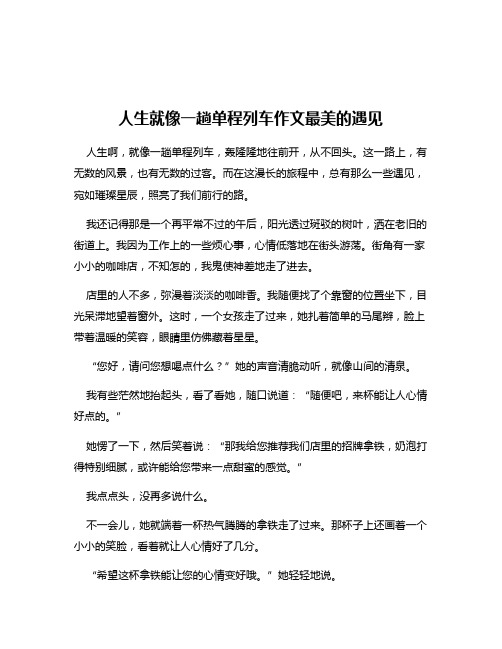 人生就像一趟单程列车作文最美的遇见

人生啊，就像一趟单程列车，轰隆隆地往前开，从不回头。这一路上，有无数的风景，也有无数的过客。而在这漫长的旅程中，总有那么一些遇见，宛如璀璨星辰，照亮了我们前行的路。

我还记得那是一个再平常不过的午后，阳光透过斑驳的树叶，洒在老旧的街道上。我因为工作上的一些烦心事，心情低落地在街头游荡。街角有一家小小的咖啡店，不知怎的，我鬼使神差地走了进去。

店里的人不多，弥漫着淡淡的咖啡香。我随便找了个靠窗的位置坐下，目光呆滞地望着窗外。这时，一个女孩走了过来，她扎着简单的马尾辫，脸上带着温暖的笑容，眼睛里仿佛藏着星星。

“您好，请问您想喝点什么？”她的声音清脆动听，就像山间的清泉。

我有些茫然地抬起头，看了看她，随口说道：“随便吧，来杯能让人心情好点的。”

她愣了一下，然后笑着说：“那我给您推荐我们店里的招牌拿铁，奶泡打得特别细腻，或许能给您带来一点甜蜜的感觉。”

我点点头，没再多说什么。

不一会儿，她就端着一杯热气腾腾的拿铁走了过来。那杯子上还画着一个小小的笑脸，看着就让人心情好了几分。

“希望这杯拿铁能让您的心情变好哦。”她轻轻地说。